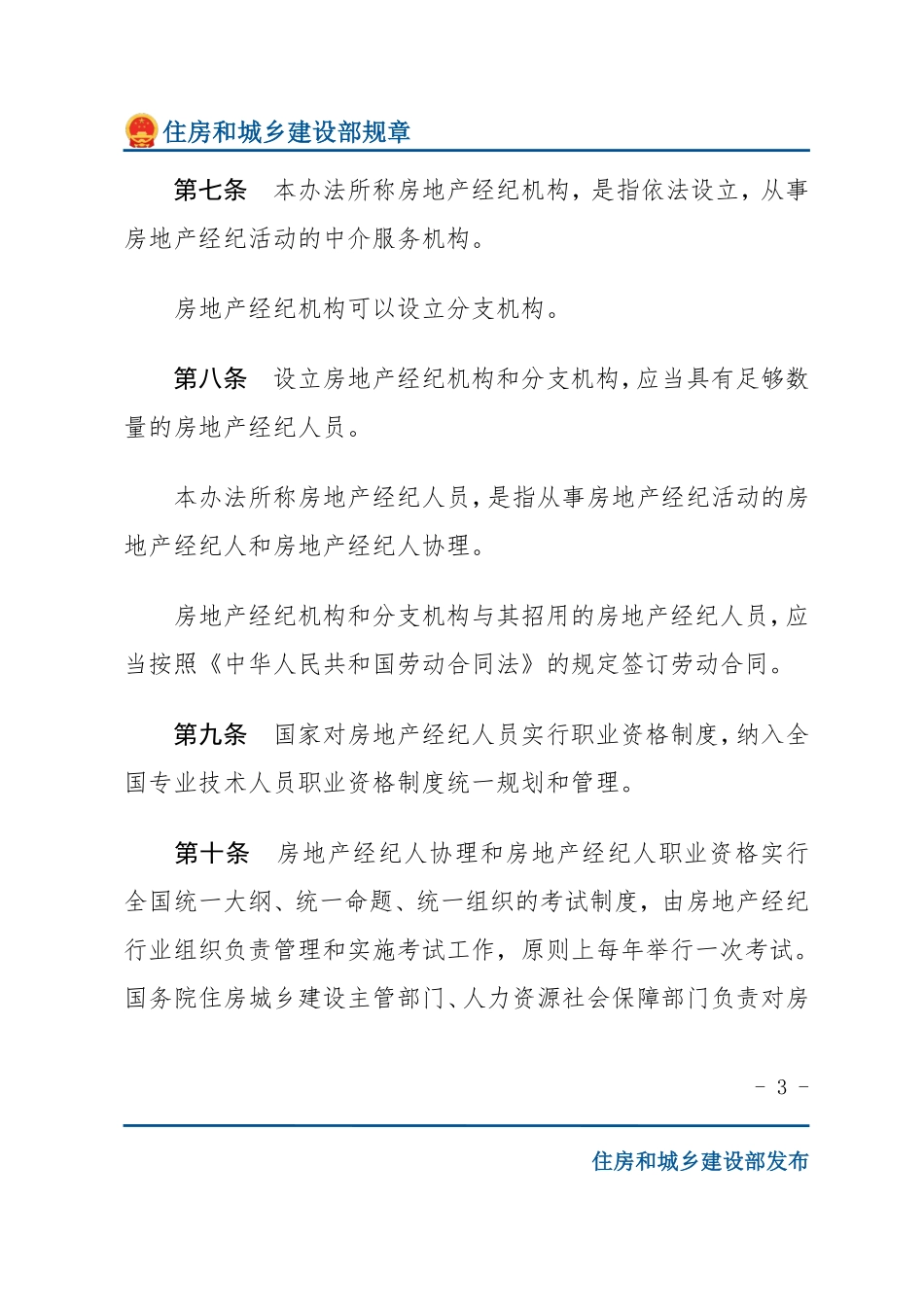 住房和城乡建设部规章

第七条　本办法所称房地产经纪机构，是指依法设立，从事房地产经纪活动的中介服务机构。

房地产经纪机构可以设立分支机构。

第八条　设立房地产经纪机构和分支机构，应当具有足够数量的房地产经纪人员。

本办法所称房地产经纪人员，是指从事房地产经纪活动的房地产经纪人和房地产经纪人协理。

房地产经纪机构和分支机构与其招用的房地产经纪人员，应当按照《中华人民共和国劳动合同法》的规定签订劳动合同。

第九条　国家对房地产经纪人员实行职业资格制度，纳入全国专业技术人员职业资格制度统一规划和管理。

第十条　房地产经纪人协理和房地产经纪人职业资格实行全国统一大纲、统一命题、统一组织的考试制度，由房地产经纪行业组织负责管理和实施考试工作，原则上每年举行一次考试。国务院住房城乡建设主管部门、人力资源社会保障部门负责对房

- 3 -

住房和城乡建设部发布